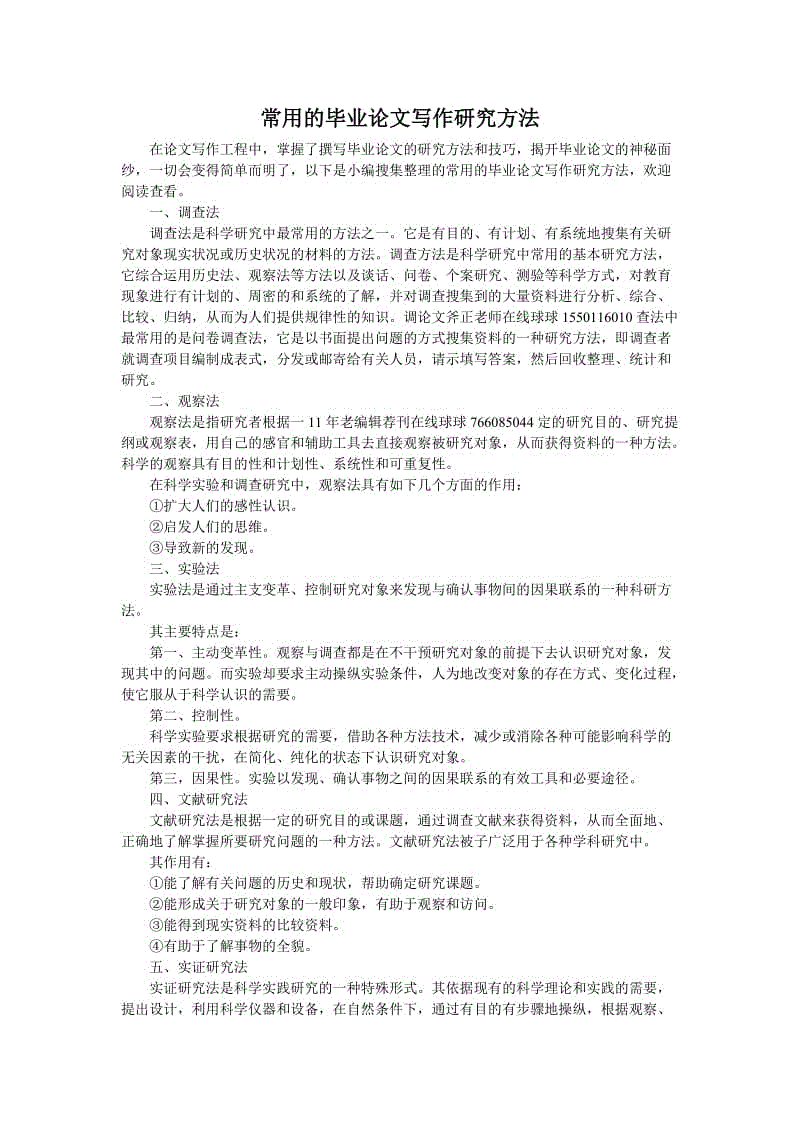 常用的毕业论文写作研究方法

在论文写作工程中，掌握了撰写毕业论文的研究方法和技巧，揭开毕业论文的神秘面纱，一切会变得简单而明了，以下是小编搜集整理的常用的毕业论文写作研究方法，欢迎阅读查看。

一、调查法

调查法是科学研究中最常用的方法之一。它是有目的、有计划、有系统地搜集有关研究对象现实状况或历史状况的材料的方法。调查方法是科学研究中常用的基本研究方法，它综合运用历史法、观察法等方法以及谈话、问卷、个案研究、测验等科学方式，对教育现象进行有计划的、周密的和系统的了解，并对调查搜集到的大量资料进行分析、综合、比较、归纳，从而为人们提供规律性的知识。调论文斧正老师在线球球 1550116010 查法中最常用的是问卷调查法，它是以书面提出问题的方式搜集资料的一种研究方法，即调查者就调查项目编制成表式，分发或邮寄给有关人员，请示填写答案，然后回收整理、统计和研究。

二、观察法

观察法是指研究者根据一 11 年老编辑荐刊在线球球 766085044 定的研究目的、研究提纲或观察表，用自己的感官和辅助工具去直接观察被研究对象，从而获得资料的一种方法。科学的观察具有目的性和计划性、系统性和可重复性。

在科学实验和调查研究中，观察法具有如下几个方面的作用：

①扩大人们的感性认识。

②启发人们的思维。

③导致新的发现。

三、实验法

实验法是通过主支变革、控制研究对象来发现与确认事物间的因果联系的一种科研方法。

其主要特点是：

第一、主动变革性。观察与调查都是在不干预研究对象的前提下去认识研究对象，发现其中的问题。而实验却要求主动操纵实验条件，人为地改变对象的存在方式、变化过程，使它服从于科学认识的需要。

第二、控制性。

科学实验要求根据研究的需要，借助各种方法技术，减少或消除各种可能影响科学的无关因素的干扰，在简化、纯化的状态下认识研究对象。

第三，因果性。实验以发现、确认事物之间的因果联系的有效工具和必要途径。

四、文献研究法

文献研究法是根据一定的研究目的或课题，通过调查文献来获得资料，从而全面地、正确地了解掌握所要研究问题的一种方法。文献研究法被子广泛用于各种学科研究中。

其作用有：

①能了解有关问题的历史和现状，帮助确定研究课题。

②能形成关于研究对象的一般印象，有助于观察和访问。

③能得到现实资料的比较资料。

④有助于了解事物的全貌。

五、实证研究法

实证研究法是科学实践研究的一种特殊形式。其依据现有的科学理论和实践的需要，提出设计，利用科学仪器和设备，在自然条件下，通过有目的有步骤地操纵，根据观察、